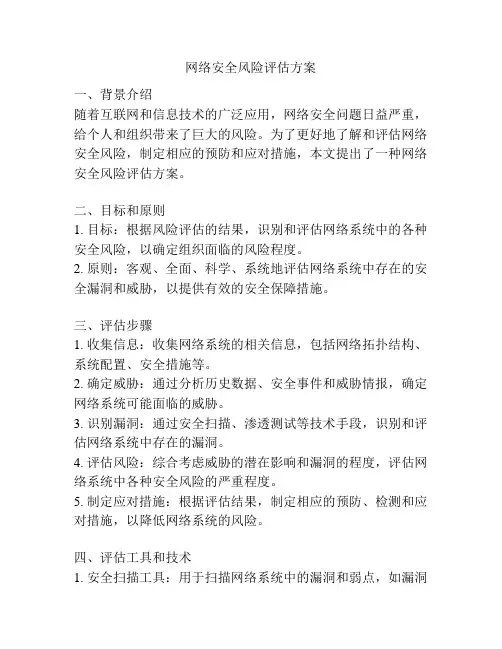 网络安全风险评估方案

一、背景介绍
随着互联网和信息技术的广泛应用，网络安全问题日益严重，给个人和组织带来了巨大的风险。为了更好地了解和评估网络安全风险，制定相应的预防和应对措施，本文提出了一种网络安全风险评估方案。

二、目标和原则
1. 目标：根据风险评估的结果，识别和评估网络系统中的各种安全风险，以确定组织面临的风险程度。
2. 原则：客观、全面、科学、系统地评估网络系统中存在的安全漏洞和威胁，以提供有效的安全保障措施。

三、评估步骤
1. 收集信息：收集网络系统的相关信息，包括网络拓扑结构、系统配置、安全措施等。
2. 确定威胁：通过分析历史数据、安全事件和威胁情报，确定网络系统可能面临的威胁。
3. 识别漏洞：通过安全扫描、渗透测试等技术手段，识别和评估网络系统中存在的漏洞。
4. 评估风险：综合考虑威胁的潜在影响和漏洞的程度，评估网络系统中各种安全风险的严重程度。
5. 制定应对措施：根据评估结果，制定相应的预防、检测和应对措施，以降低网络系统的风险。

四、评估工具和技术
1. 安全扫描工具：用于扫描网络系统中的漏洞和弱点，如漏洞